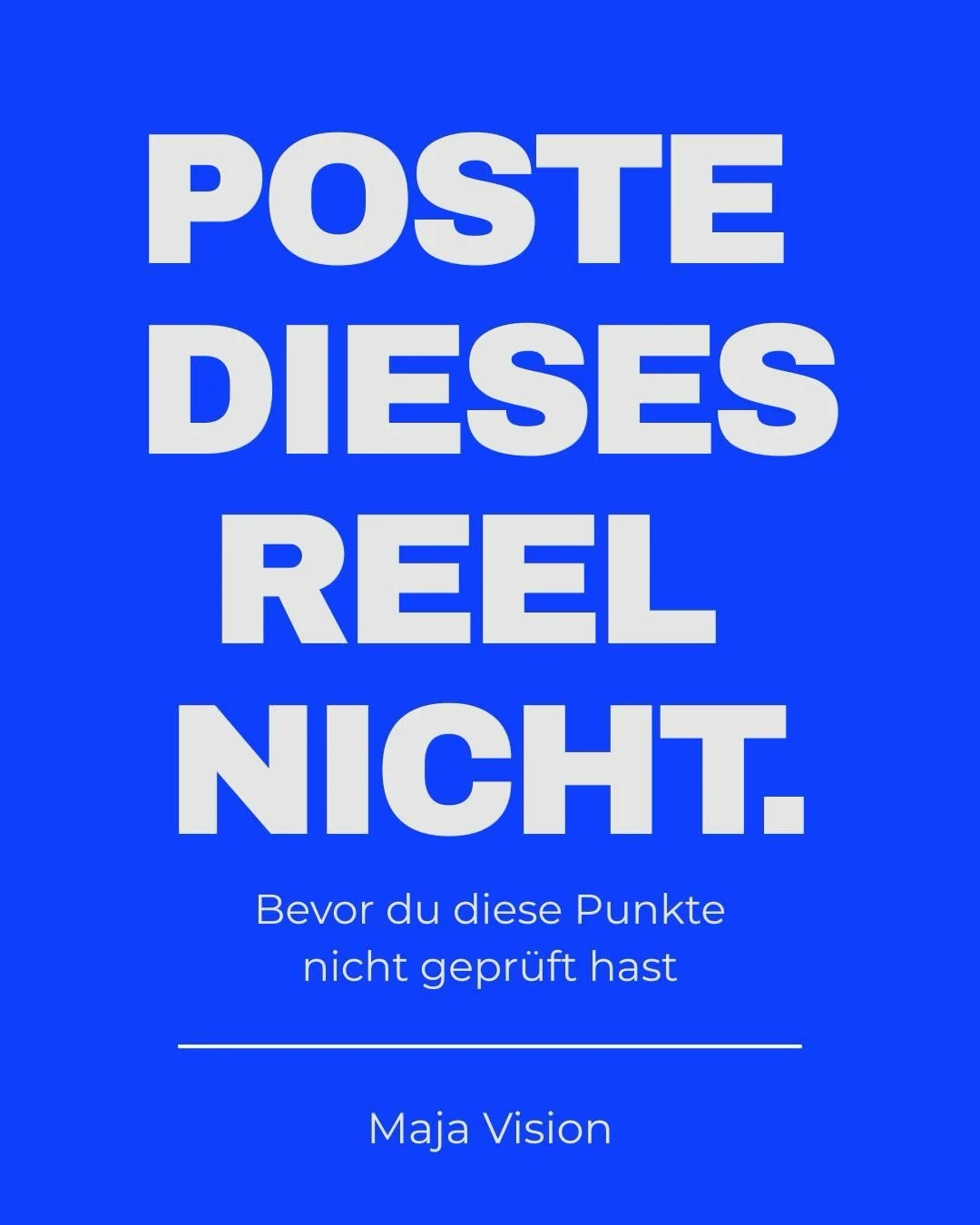 POSTE DIESES REEL NICHT.

Bevor du diese Punkte nicht geprüft hast

Maja Vision